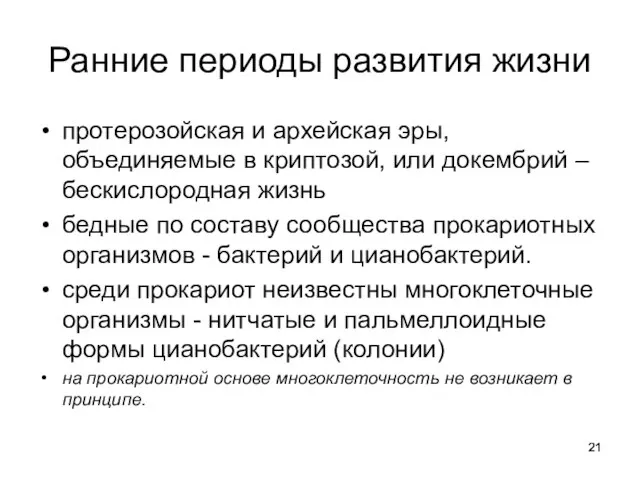 Ранние периоды развития жизни

• протерозойская и архейская эры, объединяемые в криптозой, или докембрий – бескислородная жизнь

• бедные по составу сообщества прокариотных организмов - бактерий и цианобактерий.

• среди прокариот неизвестны многоклеточные организмы - нитчатые и пальмеллоидные формы цианобактерий (колонии)

• на прокариотной основе многоклеточность не возникает в принципе.

21